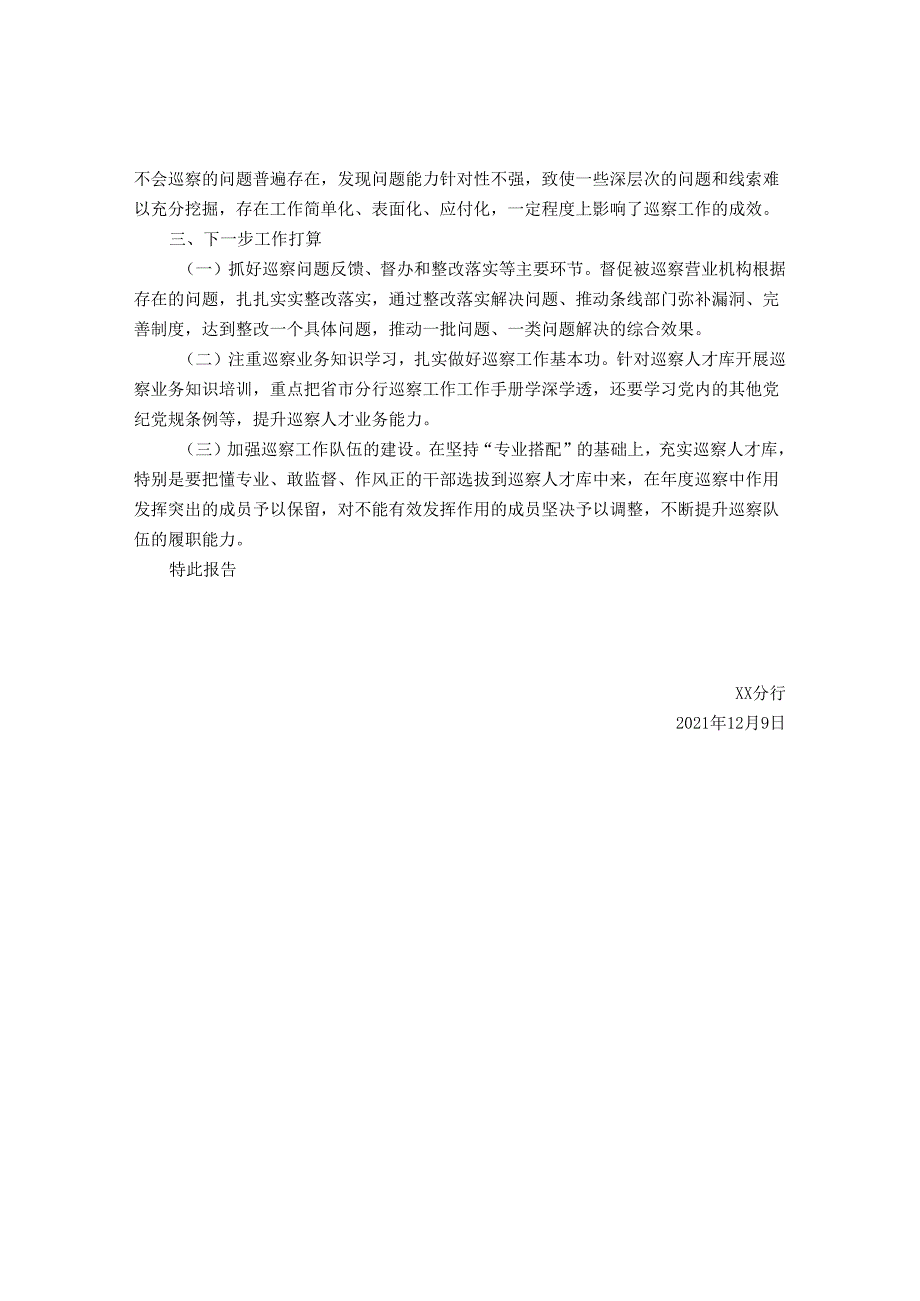 不会巡察的问题普遍存在，发现问题能力针对性不强，致使一些深层次的问题和线索难以充分挖掘，存在工作简单化、表面化、应付化，一定程度上影响了巡察工作的成效。

三、下一步工作打算

（一）抓好巡察问题反馈、督办和整改落实等主要环节。督促被巡察营业机构根据存在的问题，扎扎实实整改落实，通过整改落实解决问题、推动条线部门弥补漏洞、完善制度，达到整改一个具体问题，推动一批问题、一类问题解决的综合效果。

（二）注重巡察业务知识学习，扎实做好巡察工作基本功。针对巡察人才库开展巡察业务知识培训，重点把省市分行巡察工作工作手册学深学透，还要学习党内的其他党纪党规条例等，提升巡察人才业务能力。

（三）加强巡察工作队伍的建设。在坚持“专业搭配”的基础上，充实巡察人才库，特别是要把懂专业、敢监督、作风正的干部选拔到巡察人才库中来，在年度巡察中作用发挥突出的成员予以保留，对不能有效发挥作用的成员坚决予以调整，不断提升巡察队伍的履职能力。

特此报告

XX分行
2021年12月9日